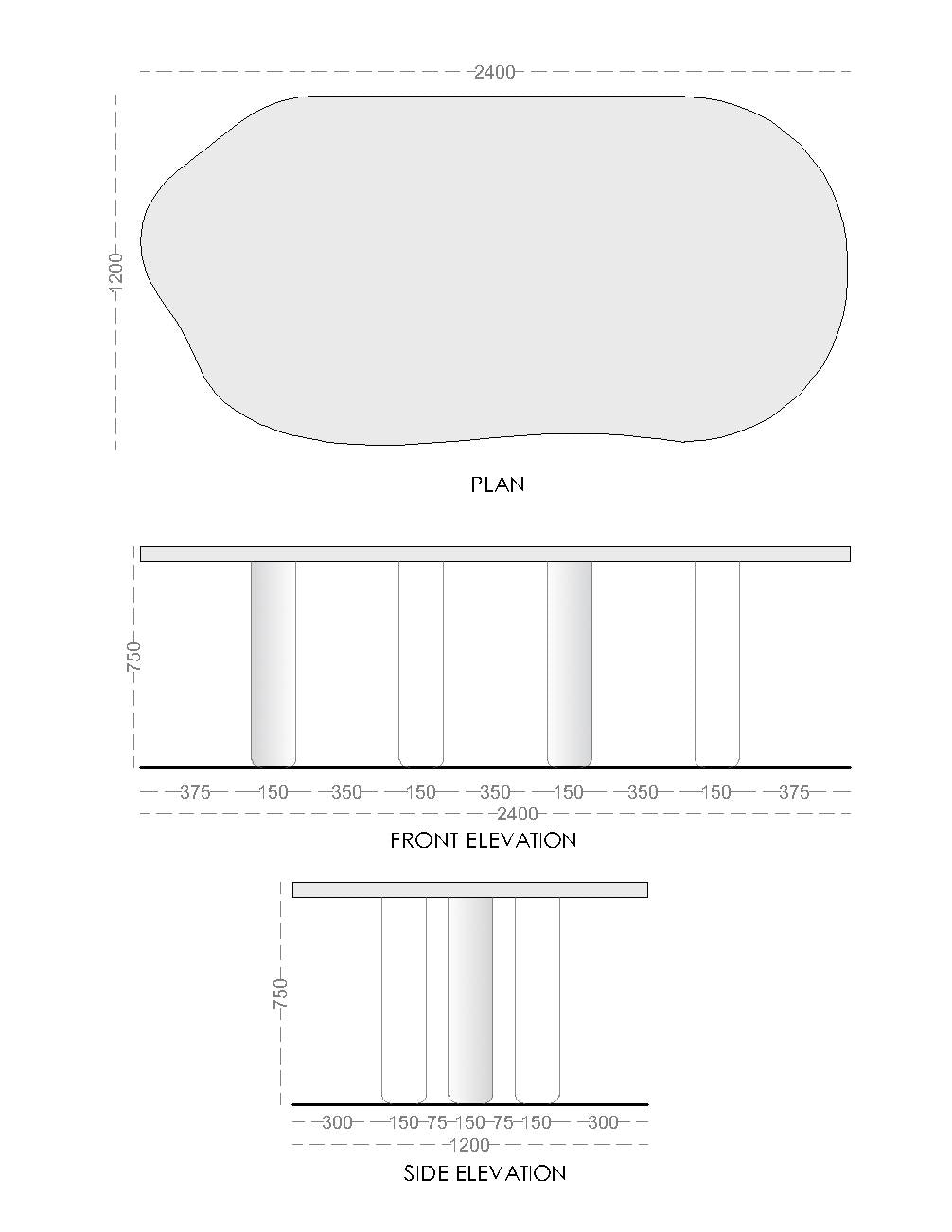 2400

1200

PLAN

750

375 150 350 150 350 150 350 150 375

2400

FRONT ELEVATION

750

300 150 75 150 75 150 300

1200

SIDE ELEVATION